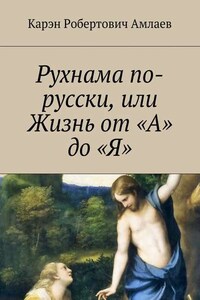 Карэн Робертович Амлаев

Рухнама по-русски, или Жизнь от «А» до «Я»